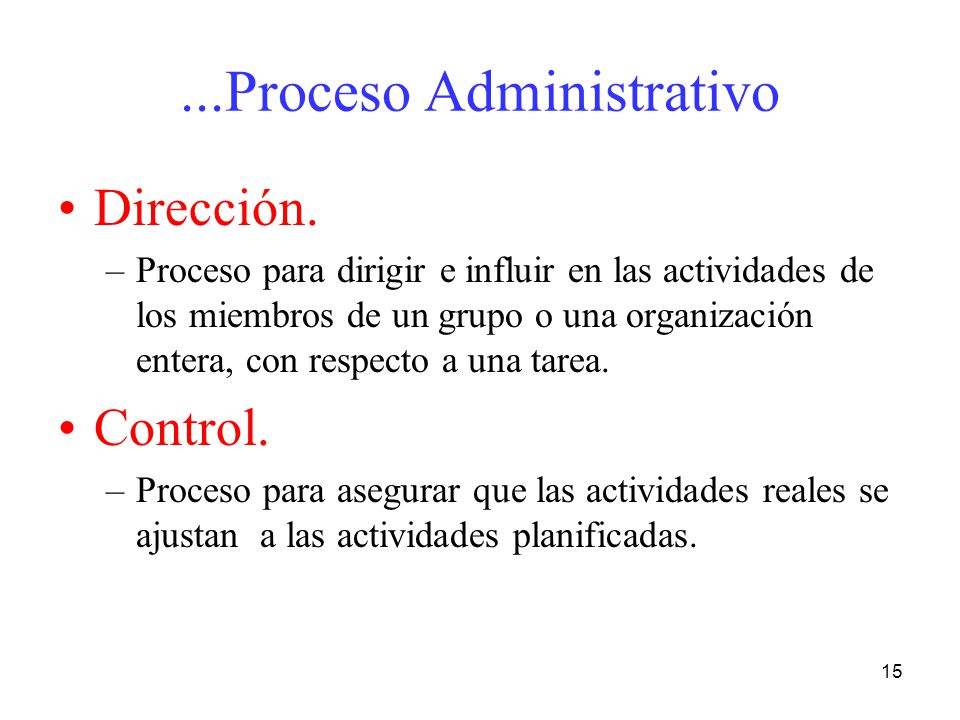 ...Proceso Administrativo

• Dirección.
– Proceso para dirigir e influir en las actividades de los miembros de un grupo o una organización entera, con respecto a una tarea.

• Control.
– Proceso para asegurar que las actividades reales se ajustan a las actividades planificadas.

15